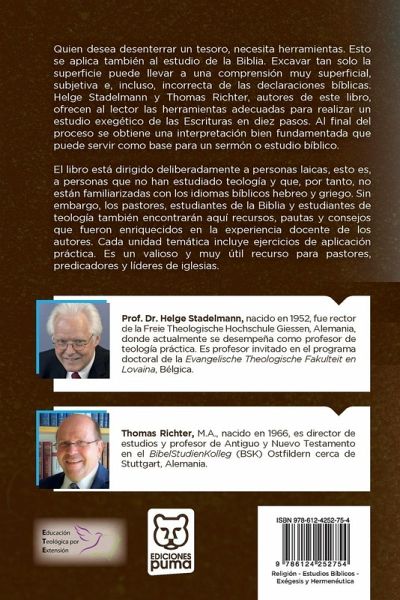 Quien desea desenterrar un tesoro, necesita herramientas. Esto se aplica también al estudio de la Biblia. Excavar tan solo la superficie puede llevar a una comprensión muy superficial, subjetiva e, incluso, incorrecta de las declaraciones bíblicas. Helge Stadelmann y Thomas Richter, autores de este libro, ofrecen al lector las herramientas adecuadas para realizar un estudio exegético de las Escrituras en diez pasos. Al final del proceso se obtiene una interpretación bien fundamentada que puede servir como base para un sermón o estudio bíblico.

El libro está dirigido deliberadamente a personas laicas, esto es, a personas que no han estudiado teología y que, por tanto, no están familiarizadas con los idiomas bíblicos hebreo y griego. Sin embargo, los pastores, estudiantes de la Biblia y estudiantes de teología también encontrarán aquí recursos, pautas y consejos que fueron enriquecidos en la experiencia docente de los autores. Cada unidad temática incluye ejercicios de aplicación práctica. Es un valioso y muy útil recurso para pastores, predicadores y líderes de iglesias.

Prof. Dr. Helge Stadelmann, nacido en 1952, fue rector de la Freie Theologische Hochschule Giessen, Alemania, donde actualmente se desempeña como profesor de teología práctica. Es profesor invitado en el programa doctoral de la Evangelische Theologische Fakulteit en Lovaina, Bélgica.

Thomas Richter, M.A., nacido en 1966, es director de estudios y profesor de Antiguo y Nuevo Testamento en el BibelStudienKolleg (BSK) Ostfildern cerca de Stuttgart, Alemania.

Educación Teológica por Extensión

EDICIONES puma

ISBN 978-612-4252-75-4

9 786124 252754

Religión - Estudios Bíblicos - Exégesis y Hermenéutica